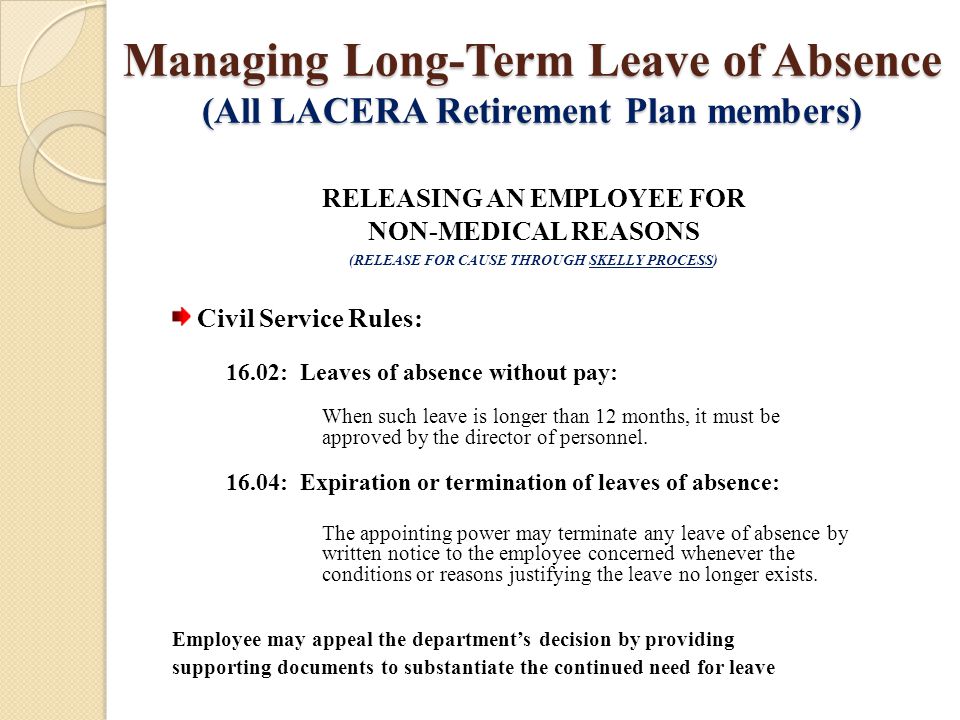 Managing Long-Term Leave of Absence
(All LACERA Retirement Plan members)

RELEASING AN EMPLOYEE FOR
NON-MEDICAL REASONS
(RELEASE FOR CAUSE THROUGH SKELLY PROCESS)

Civil Service Rules:

16.02: Leaves of absence without pay:

When such leave is longer than 12 months, it must be approved by the director of personnel.

16.04: Expiration or termination of leaves of absence:

The appointing power may terminate any leave of absence by written notice to the employee concerned whenever the conditions or reasons justifying the leave no longer exists.

Employee may appeal the department's decision by providing supporting documents to substantiate the continued need for leave